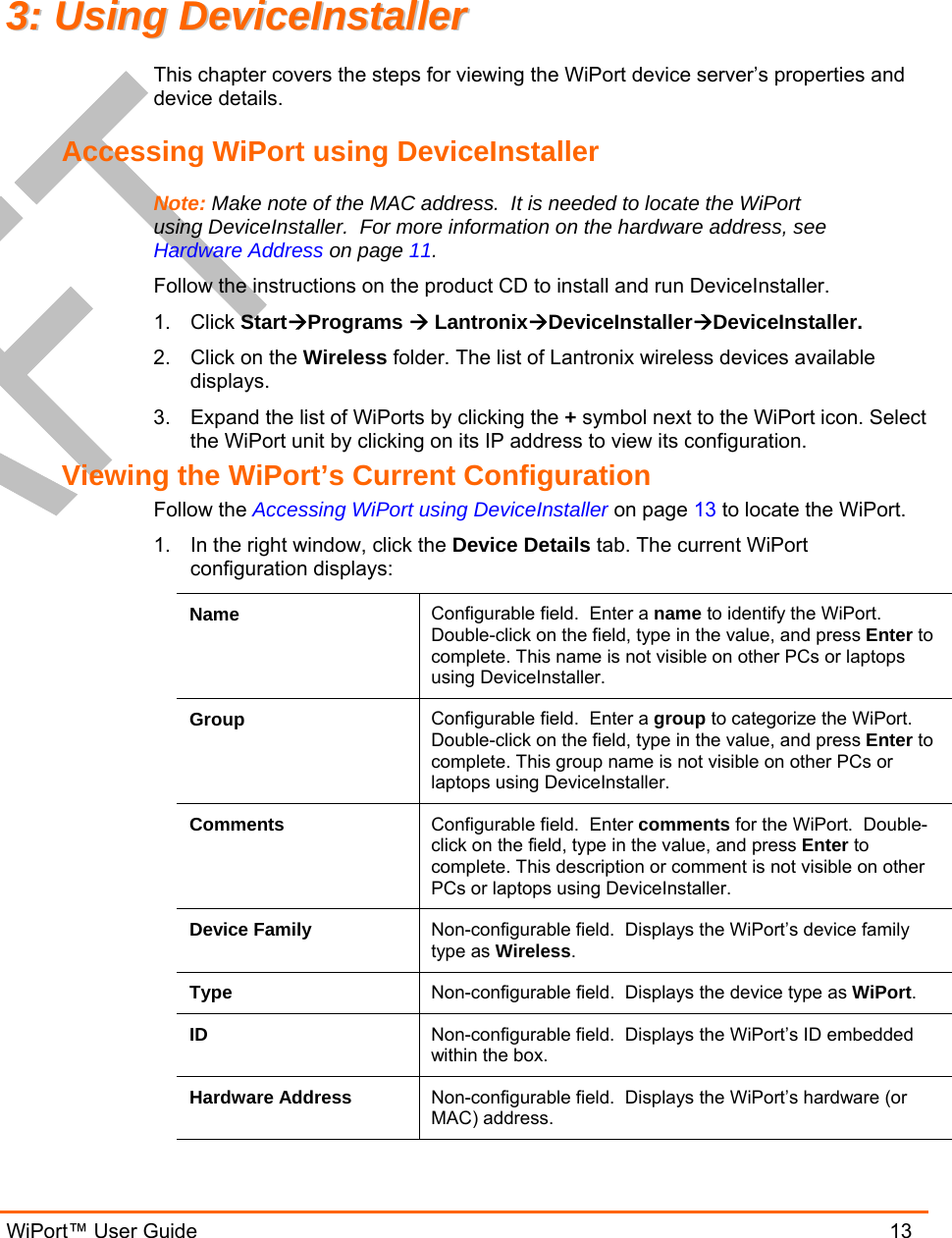 3: Using DeviceInstaller

This chapter covers the steps for viewing the WiPort device server's properties and device details.

Accessing WiPort using DeviceInstaller

Note: Make note of the MAC address. It is needed to locate the WiPort using DeviceInstaller. For more information on the hardware address, see Hardware Address on page 11.

Follow the instructions on the product CD to install and run DeviceInstaller.

1. Click Start→Programs → Lantronix→DeviceInstaller→DeviceInstaller.

2. Click on the Wireless folder. The list of Lantronix wireless devices available displays.

3. Expand the list of WiPorts by clicking the + symbol next to the WiPort icon. Select the WiPort unit by clicking on its IP address to view its configuration.

Viewing the WiPort's Current Configuration

Follow the Accessing WiPort using DeviceInstaller on page 13 to locate the WiPort.

1. In the right window, click the Device Details tab. The current WiPort configuration displays:

| Name | Configurable field. Enter a name to identify the WiPort. Double-click on the field, type in the value, and press Enter to complete. This name is not visible on other PCs or laptops using DeviceInstaller. |
|---|---|
| Group | Configurable field. Enter a group to categorize the WiPort. Double-click on the field, type in the value, and press Enter to complete. This group name is not visible on other PCs or laptops using DeviceInstaller. |
| Comments | Configurable field. Enter comments for the WiPort. Double-click on the field, type in the value, and press Enter to complete. This description or comment is not visible on other PCs or laptops using DeviceInstaller. |
| Device Family | Non-configurable field. Displays the WiPort's device family type as Wireless. |
| Type | Non-configurable field. Displays the device type as WiPort. |
| ID | Non-configurable field. Displays the WiPort's ID embedded within the box. |
| Hardware Address | Non-configurable field. Displays the WiPort's hardware (or MAC) address. |

WiPort™ User Guide 13